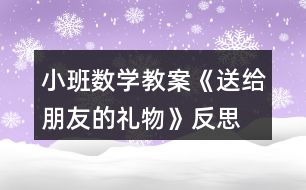 小班数学教案《送给朋友的礼物》反思